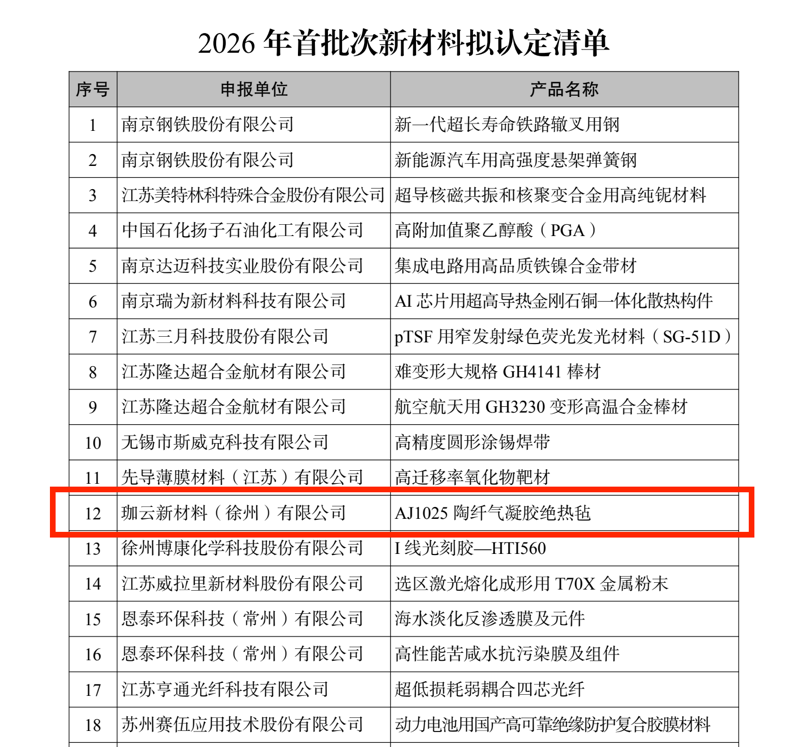 2026 年首批次新材料拟认定清单

| 序号 | 申报单位 | 产品名称 |
|---|---|---|
| 1 | 南京钢铁股份有限公司 | 新一代超长寿命铁路辙叉用钢 |
| 2 | 南京钢铁股份有限公司 | 新能源汽车用高强度悬架弹簧钢 |
| 3 | 江苏美特林科特殊合金股份有限公司 | 超导核磁共振和核聚变合金用高纯铌材料 |
| 4 | 中国石化扬子石油化工有限公司 | 高附加值聚乙醇酸（PGA） |
| 5 | 南京达迈科技实业股份有限公司 | 集成电路用高品质铁镍合金带材 |
| 6 | 南京瑞为新材料科技有限公司 | AI 芯片用超高导热金刚石铜一体化散热构件 |
| 7 | 江苏三月科技股份有限公司 | pTSF 用窄发射绿色荧光发光材料（SG-51D） |
| 8 | 江苏隆达超合金航材有限公司 | 难变形大规格 GH4141 棒材 |
| 9 | 江苏隆达超合金航材有限公司 | 航空航天用 GH3230 变形高温合金棒材 |
| 10 | 无锡市斯威克科技有限公司 | 高精度圆形涂锡焊带 |
| 11 | 先导薄膜材料（江苏）有限公司 | 高迁移率氧化物靶材 |
| 12 | 珈云新材料（徐州）有限公司 | AJ1025 陶纤气凝胶绝热毡 |
| 13 | 徐州博康化学科技股份有限公司 | I 线光刻胶—HTI560 |
| 14 | 江苏威拉里新材料股份有限公司 | 选区激光熔化成形用 T70X 金属粉末 |
| 15 | 恩泰环保科技（常州）有限公司 | 海水淡化反渗透膜及元件 |
| 16 | 恩泰环保科技（常州）有限公司 | 高性能苦咸水抗污染膜及组件 |
| 17 | 江苏亨通光纤科技有限公司 | 超低损耗弱耦合四芯光纤 |
| 18 | 苏州赛伍应用技术股份有限公司 | 动力电池用国产高可靠绝缘防护复合胶膜材料 |